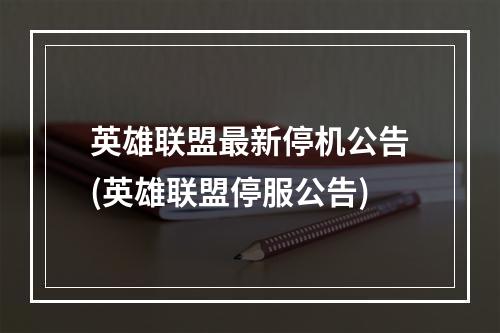 英雄联盟最新停机公告
(英雄联盟停服公告)